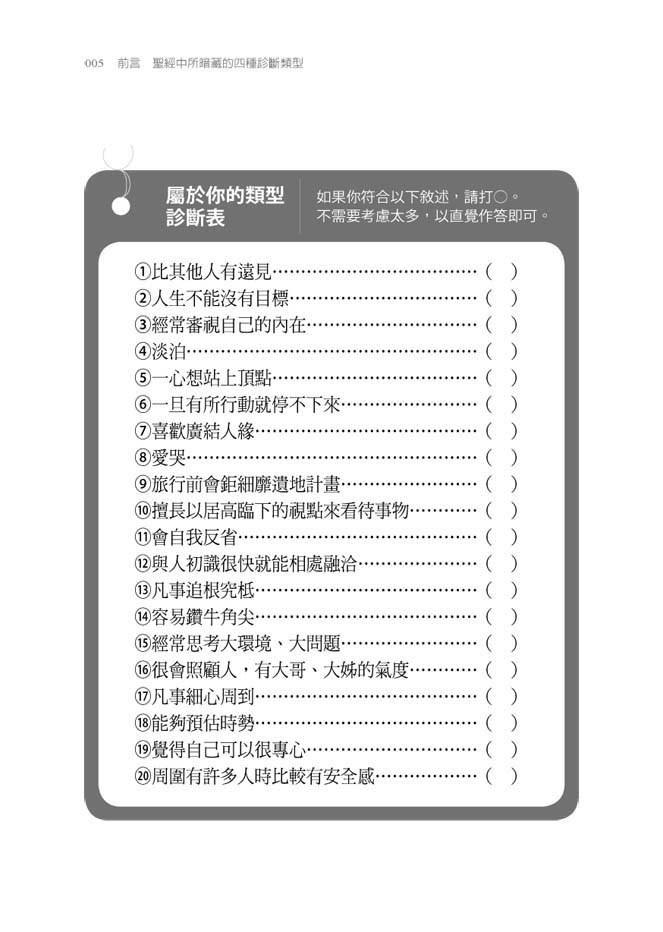 005　前言　聖經中所暗藏的四種診斷類型

屬於你的類型診斷表

如果你符合以下敘述，請打○。
不需要考慮太多，以直覺作答即可。

①比其他人有遠見……………………………（　）
②人生不能沒有目標…………………………（　）
③經常審視自己的內在………………………（　）
④淡泊…………………………………………（　）
⑤一心想站上頂點……………………………（　）
⑥一旦有所行動就停不下來…………………（　）
⑦喜歡廣結人緣………………………………（　）
⑧愛哭…………………………………………（　）
⑨旅行前會鉅細靡遺地計畫…………………（　）
⑩擅長以居高臨下的視點來看待事物………（　）
⑪會自我反省…………………………………（　）
⑫與人初識很快就能相處融洽………………（　）
⑬凡事追根究柢………………………………（　）
⑭容易鑽牛角尖………………………………（　）
⑮經常思考大環境、大問題…………………（　）
⑯很會照顧人，有大哥、大姊的氣度………（　）
⑰凡事細心周到………………………………（　）
⑱能夠預估時勢………………………………（　）
⑲覺得自己可以很專心………………………（　）
⑳周圍有許多人時比較有安全感……………（　）